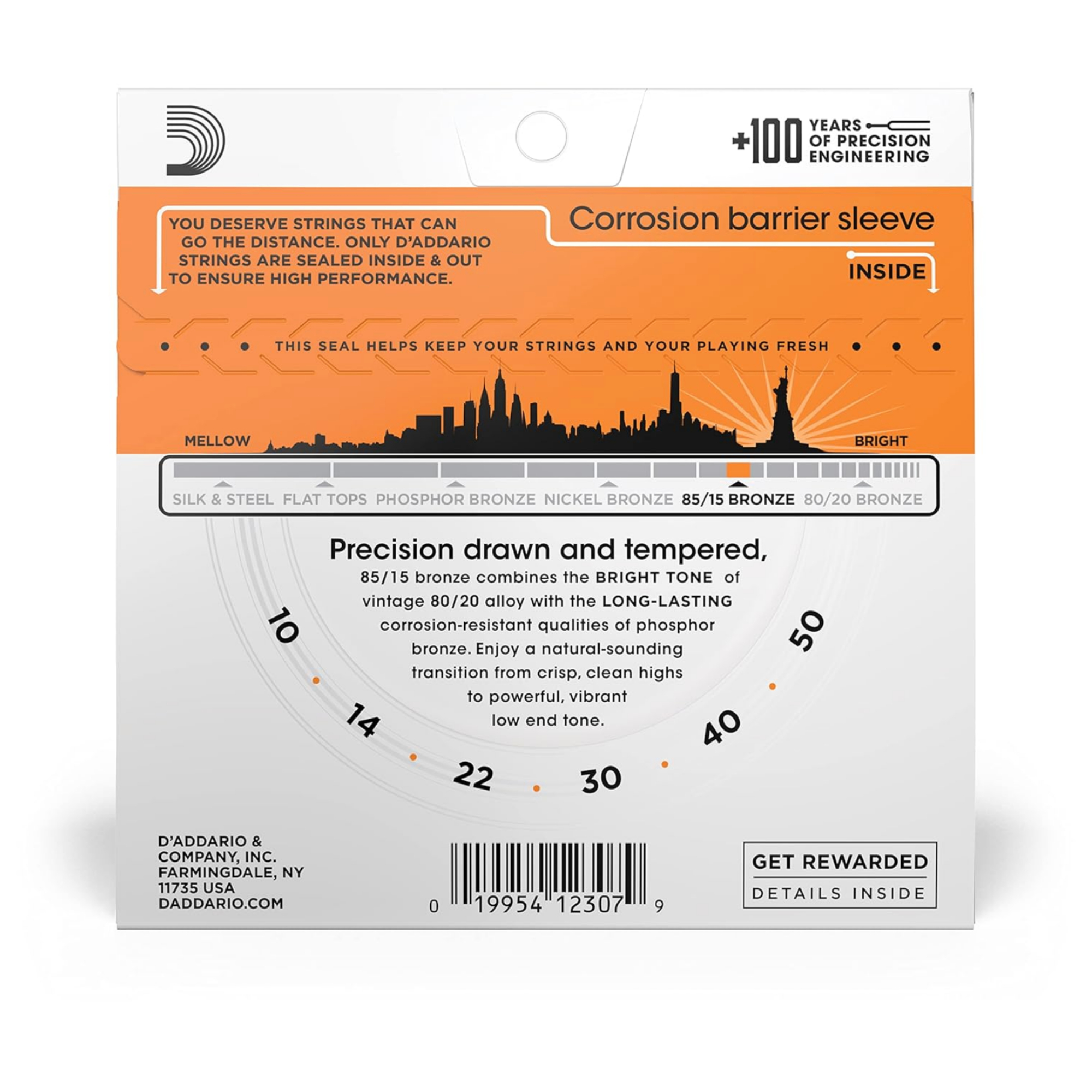 +100 YEARS OF PRECISION ENGINEERING

YOU DESERVE STRINGS THAT CAN GO THE DISTANCE. ONLY D'ADDARIO STRINGS ARE SEALED INSIDE & OUT TO ENSURE HIGH PERFORMANCE.

Corrosion barrier sleeve

INSIDE

THIS SEAL HELPS KEEP YOUR STRINGS AND YOUR PLAYING FRESH

MELLOW

BRIGHT

SILK & STEEL FLAT TOPS PHOSPHOR BRONZE NICKEL BRONZE 85/15 BRONZE 80/20 BRONZE

Precision drawn and tempered,
85/15 bronze combines the BRIGHT TONE of vintage 80/20 alloy with the LONG-LASTING corrosion-resistant qualities of phosphor bronze. Enjoy a natural-sounding transition from crisp, clean highs to powerful, vibrant low end tone.

10 14 22 30 40 50

D'ADDARIO & COMPANY, INC.
FARMINGDALE, NY
11735 USA
DADDARIO.COM

0 19954 12307 9

GET REWARDED
DETAILS INSIDE